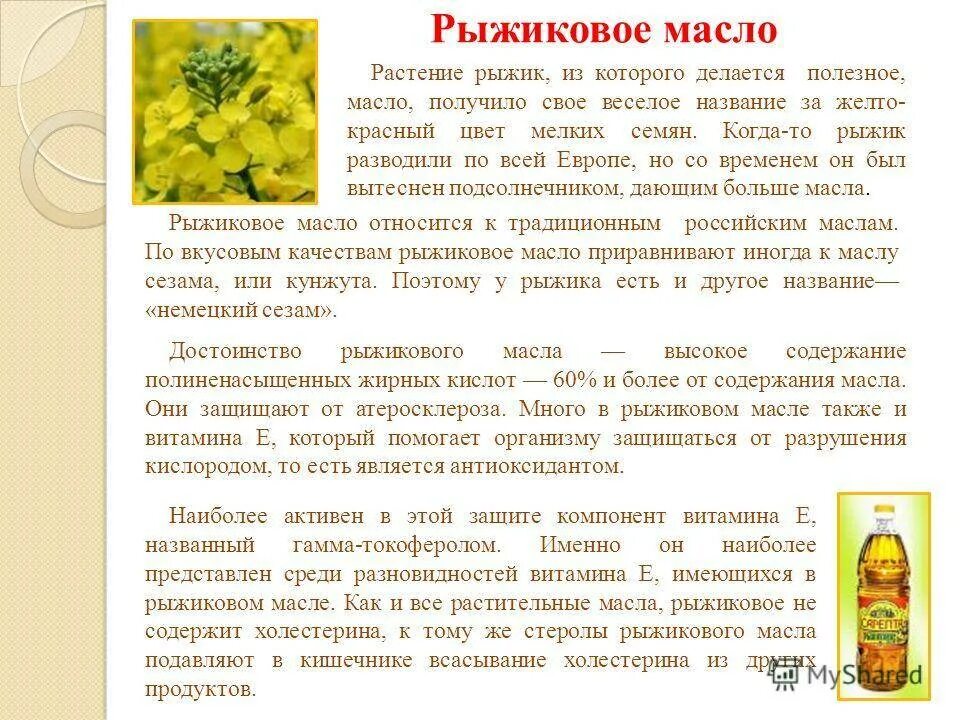 Рыжиковое масло

Растение рыжик, из которого делается полезное, масло, получило свое веселое название за желто-красный цвет мелких семян. Когда-то рыжик разводили по всей Европе, но со временем он был вытеснен подсолнечником, дающим больше масла.

Рыжиковое масло относится к традиционным российским маслам. По вкусовым качествам рыжиковое масло приравнивают иногда к маслу сезама, или кунжута. Поэтому у рыжика есть и другое название— «немецкий сезам».

Достоинство рыжикового масла — высокое содержание полиненасыщенных жирных кислот — 60% и более от содержания масла. Они защищают от атеросклероза. Много в рыжиковом масле также и витамина Е, который помогает организму защищаться от разрушения кислородом, то есть является антиоксидантом.

Наиболее активен в этой защите компонент витамина Е, названный гамма-токоферолом. Именно он наиболее представлен среди разновидностей витамина Е, имеющихся в рыжиковом масле. Как и все растительные масла, рыжиковое не содержит холестерина, к тому же стеролы рыжикового масла подавляют в кишечнике всасывание холестерина из других продуктов.

САРЕПТА

MyShared